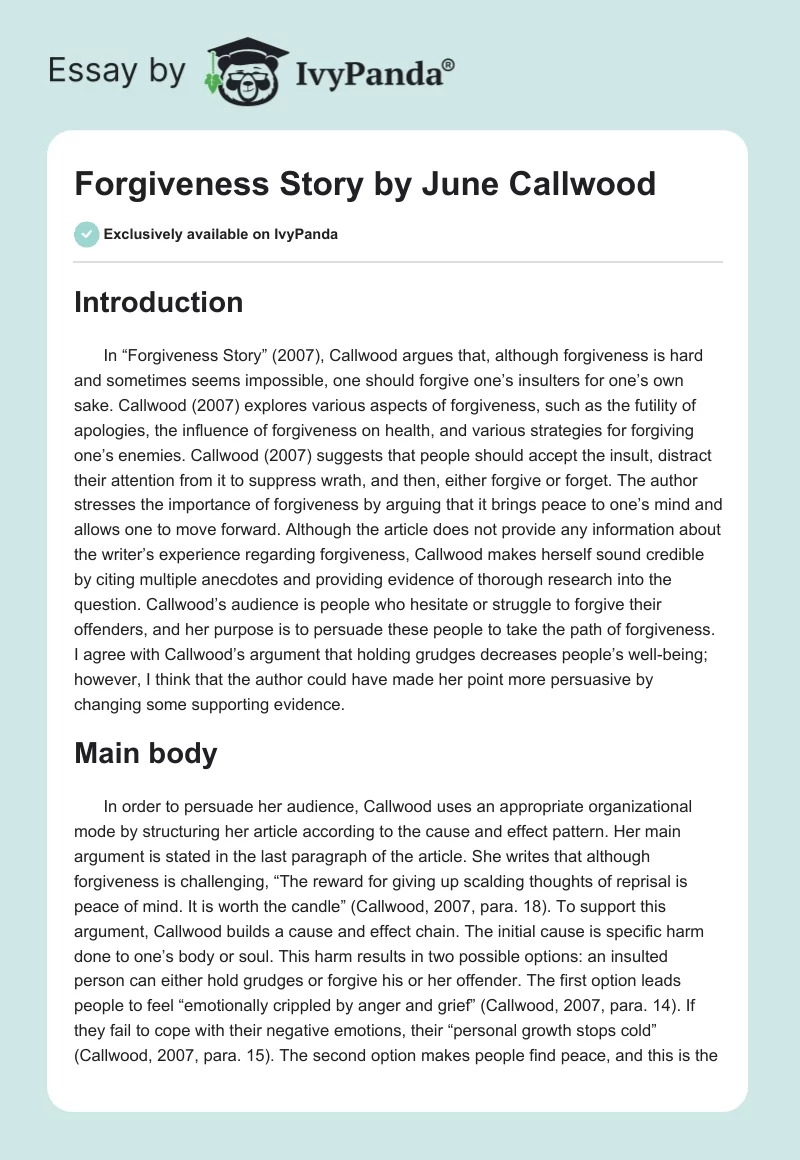 Essay by IvyPanda®

Forgiveness Story by June Callwood

Exclusively available on IvyPanda

Introduction

In “Forgiveness Story” (2007), Callwood argues that, although forgiveness is hard and sometimes seems impossible, one should forgive one’s insulters for one’s own sake. Callwood (2007) explores various aspects of forgiveness, such as the futility of apologies, the influence of forgiveness on health, and various strategies for forgiving one’s enemies. Callwood (2007) suggests that people should accept the insult, distract their attention from it to suppress wrath, and then, either forgive or forget. The author stresses the importance of forgiveness by arguing that it brings peace to one’s mind and allows one to move forward. Although the article does not provide any information about the writer’s experience regarding forgiveness, Callwood makes herself sound credible by citing multiple anecdotes and providing evidence of thorough research into the question. Callwood’s audience is people who hesitate or struggle to forgive their offenders, and her purpose is to persuade these people to take the path of forgiveness. I agree with Callwood’s argument that holding grudges decreases people’s well-being; however, I think that the author could have made her point more persuasive by changing some supporting evidence.

Main body

In order to persuade her audience, Callwood uses an appropriate organizational mode by structuring her article according to the cause and effect pattern. Her main argument is stated in the last paragraph of the article. She writes that although forgiveness is challenging, “The reward for giving up scalding thoughts of reprisal is peace of mind. It is worth the candle” (Callwood, 2007, para. 18). To support this argument, Callwood builds a cause and effect chain. The initial cause is specific harm done to one’s body or soul. This harm results in two possible options: an insulted person can either hold grudges or forgive his or her offender. The first option leads people to feel “emotionally crippled by anger and grief” (Callwood, 2007, para. 14). If they fail to cope with their negative emotions, their “personal growth stops cold” (Callwood, 2007, para. 15). The second option makes people find peace, and this is the